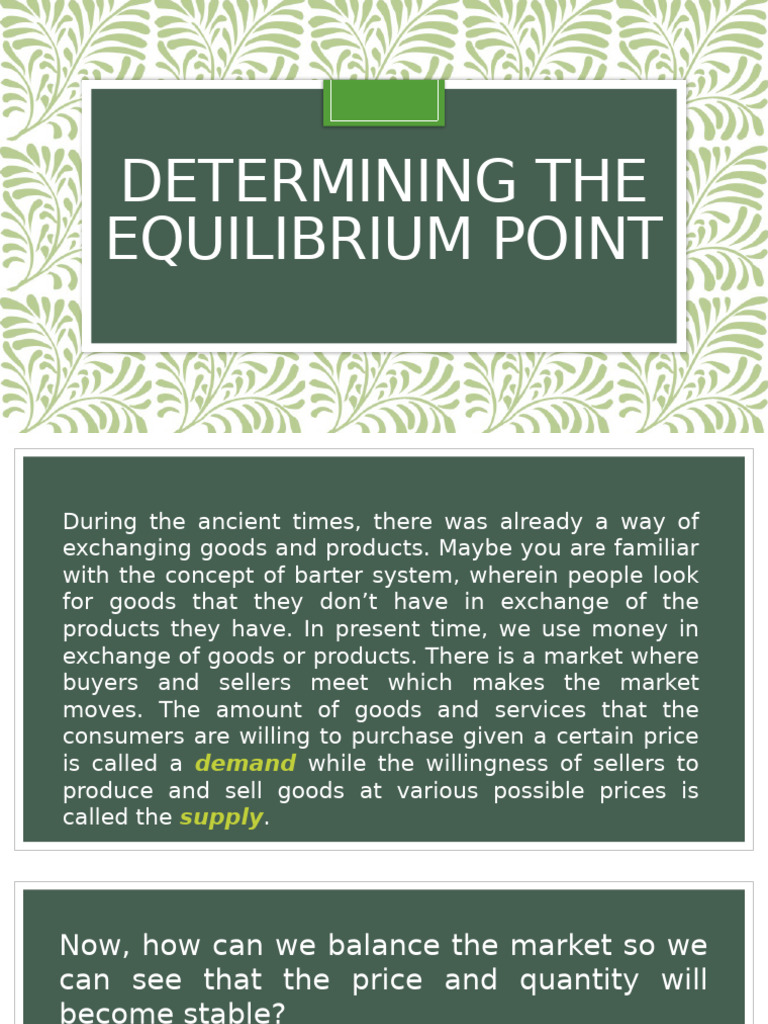 DETERMINING THE EQUILIBRIUM POINT

During the ancient times, there was already a way of exchanging goods and products. Maybe you are familiar with the concept of barter system, wherein people look for goods that they don't have in exchange of the products they have. In present time, we use money in exchange of goods or products. There is a market where buyers and sellers meet which makes the market moves. The amount of goods and services that the consumers are willing to purchase given a certain price is called a demand while the willingness of sellers to produce and sell goods at various possible prices is called the supply.

Now, how can we balance the market so we can see that the price and quantity will become stable?